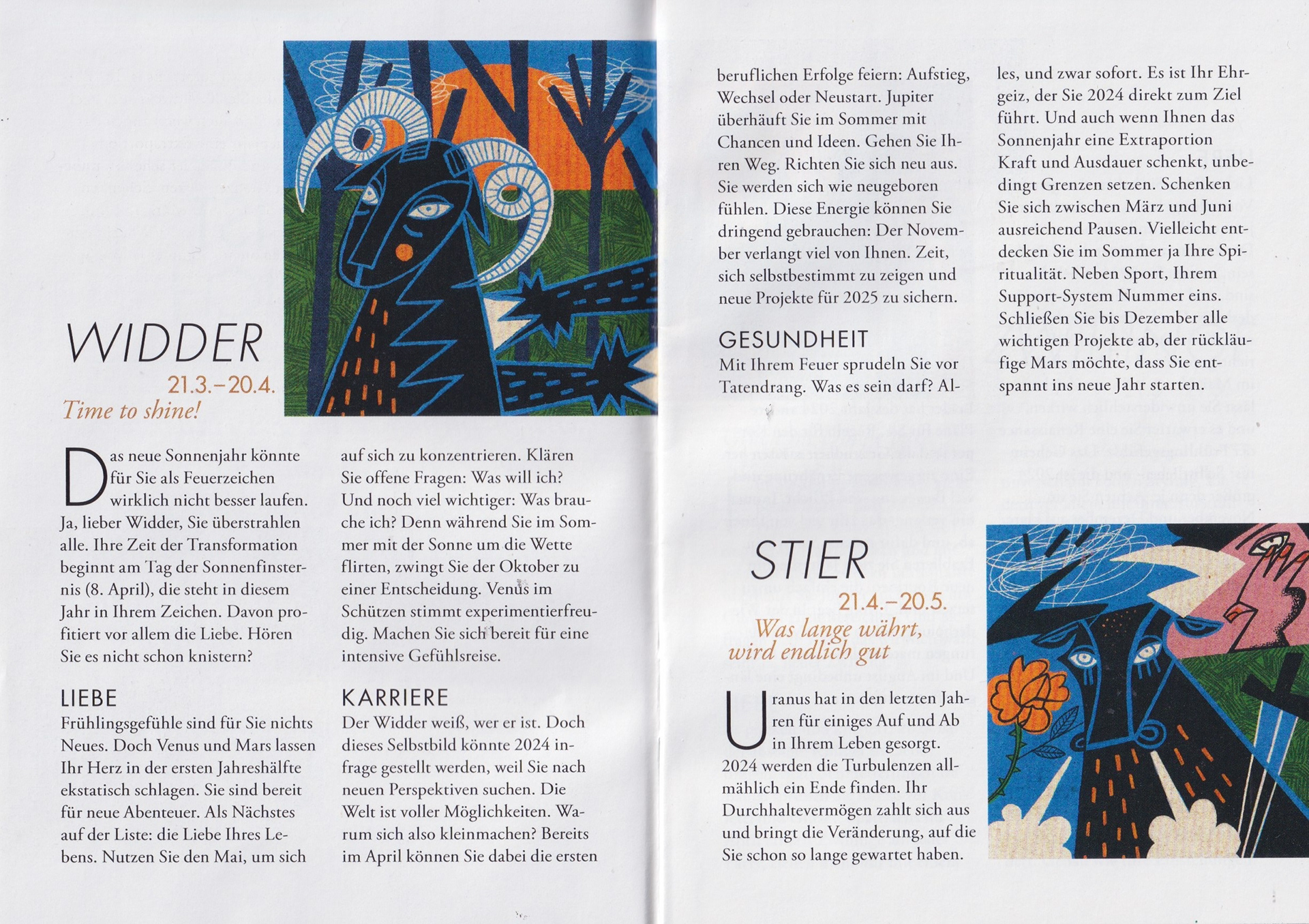 WIDDER

21.3.–20.4.

Time to shine!

Das neue Sonnenjahr könnte für Sie als Feuerzeichen wirklich nicht besser laufen. Ja, lieber Widder, Sie überstrahlen alle. Ihre Zeit der Transformation beginnt am Tag der Sonnenfinsternis (8. April), die steht in diesem Jahr in Ihrem Zeichen. Davon profitiert vor allem die Liebe. Hören Sie es nicht schon knistern?

LIEBE

Frühlingsgefühle sind für Sie nichts Neues. Doch Venus und Mars lassen Ihr Herz in der ersten Jahreshälfte ekstatisch schlagen. Sie sind bereit für neue Abenteuer. Als Nächstes auf der Liste: die Liebe Ihres Lebens. Nutzen Sie den Mai, um sich auf sich zu konzentrieren. Klären Sie offene Fragen: Was will ich? Und noch viel wichtiger: Was brauche ich? Denn während Sie im Sommer mit der Sonne um die Wette flirten, zwingt Sie der Oktober zu einer Entscheidung. Venus im Schützen stimmt experimentierfreudig. Machen Sie sich bereit für eine intensive Gefühlsreise.

KARRIERE

Der Widder weiß, wer er ist. Doch dieses Selbstbild könnte 2024 infrage gestellt werden, weil Sie nach neuen Perspektiven suchen. Die Welt ist voller Möglichkeiten. Warum sich also kleinmachen? Bereits im April können Sie dabei die ersten beruflichen Erfolge feiern: Aufstieg, Wechsel oder Neustart. Jupiter überhäuft Sie im Sommer mit Chancen und Ideen. Gehen Sie Ihren Weg. Richten Sie sich neu aus. Sie werden sich wie neugeboren fühlen. Diese Energie können Sie dringend gebrauchen: Der November verlangt viel von Ihnen. Zeit, sich selbstbestimmt zu zeigen und neue Projekte für 2025 zu sichern.

GESUNDHEIT

Mit Ihrem Feuer sprudeln Sie vor Tatendrang. Was es sein darf? Alles, und zwar sofort. Es ist Ihr Ehrgeiz, der Sie 2024 direkt zum Ziel führt. Und auch wenn Ihnen das Sonnenjahr eine Extraportion Kraft und Ausdauer schenkt, unbedingt Grenzen setzen. Schenken Sie sich zwischen März und Juni ausreichend Pausen. Vielleicht entdecken Sie im Sommer ja Ihre Spiritualität. Neben Sport, Ihrem Support-System Nummer eins. Schließen Sie bis Dezember alle wichtigen Projekte ab, der rückläufige Mars möchte, dass Sie entspannt ins neue Jahr starten.

STIER

21.4.–20.5.

Was lange währt, wird endlich gut

Uranus hat in den letzten Jahren für einiges Auf und Ab in Ihrem Leben gesorgt. 2024 werden die Turbulenzen allmählich ein Ende finden. Ihr Durchhaltevermögen zahlt sich aus und bringt die Veränderung, auf die Sie schon so lange gewartet haben.